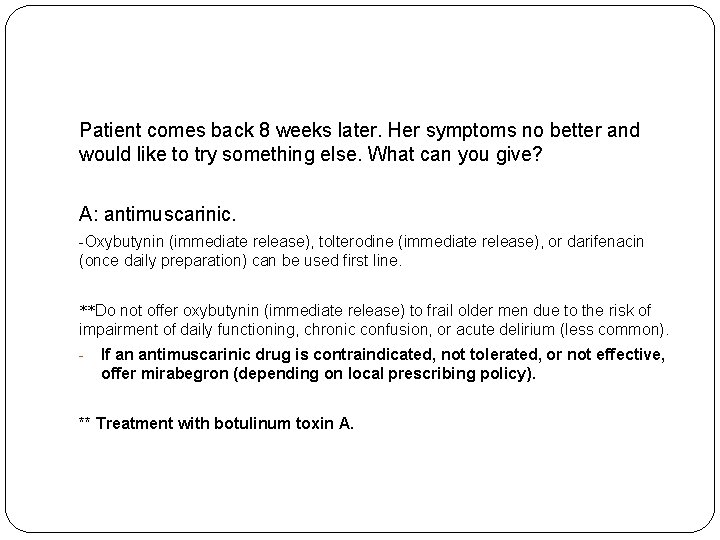 Patient comes back 8 weeks later. Her symptoms no better and would like to try something else. What can you give?

A: antimuscarinic.

-Oxybutynin (immediate release), tolterodine (immediate release), or darifenacin (once daily preparation) can be used first line.

**Do not offer oxybutynin (immediate release) to frail older men due to the risk of impairment of daily functioning, chronic confusion, or acute delirium (less common).

- If an antimuscarinic drug is contraindicated, not tolerated, or not effective, offer mirabegron (depending on local prescribing policy).

** Treatment with botulinum toxin A.